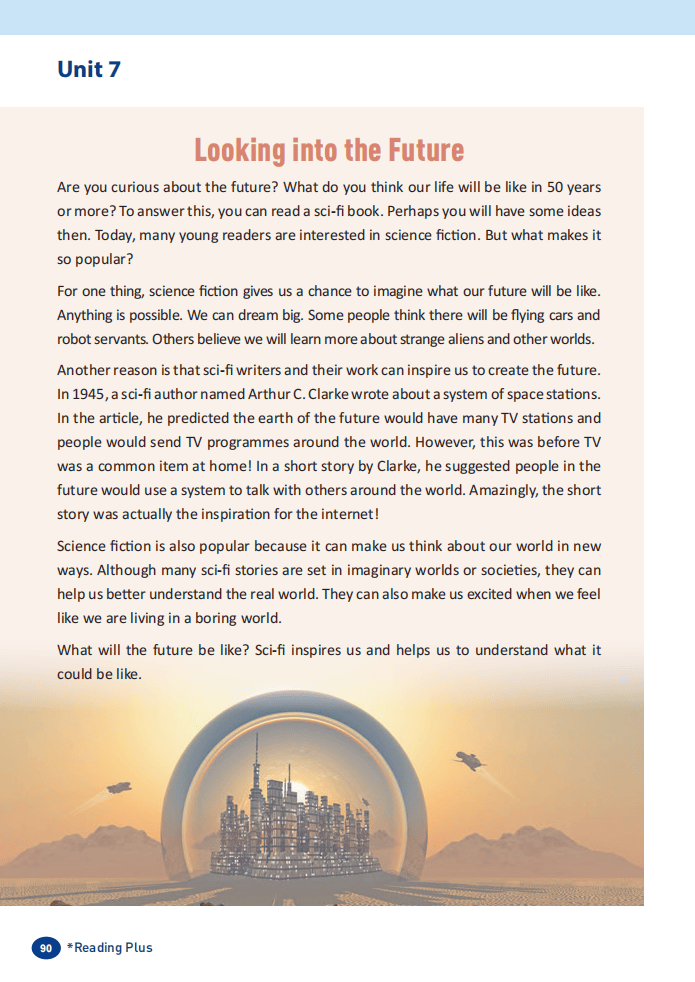 Unit 7

Looking into the Future

Are you curious about the future? What do you think our life will be like in 50 years or more? To answer this, you can read a sci-fi book. Perhaps you will have some ideas then. Today, many young readers are interested in science fiction. But what makes it so popular?

For one thing, science fiction gives us a chance to imagine what our future will be like. Anything is possible. We can dream big. Some people think there will be flying cars and robot servants. Others believe we will learn more about strange aliens and other worlds.

Another reason is that sci-fi writers and their work can inspire us to create the future. In 1945, a sci-fi author named Arthur C. Clarke wrote about a system of space stations. In the article, he predicted the earth of the future would have many TV stations and people would send TV programmes around the world. However, this was before TV was a common item at home! In a short story by Clarke, he suggested people in the future would use a system to talk with others around the world. Amazingly, the short story was actually the inspiration for the internet!

Science fiction is also popular because it can make us think about our world in new ways. Although many sci-fi stories are set in imaginary worlds or societies, they can help us better understand the real world. They can also make us excited when we feel like we are living in a boring world.

What will the future be like? Sci-fi inspires us and helps us to understand what it could be like.

90 *Reading Plus